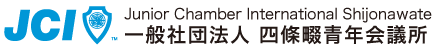 JCI™ Junior Chamber International Shijonawate
一般社団法人 四條畷青年会議所